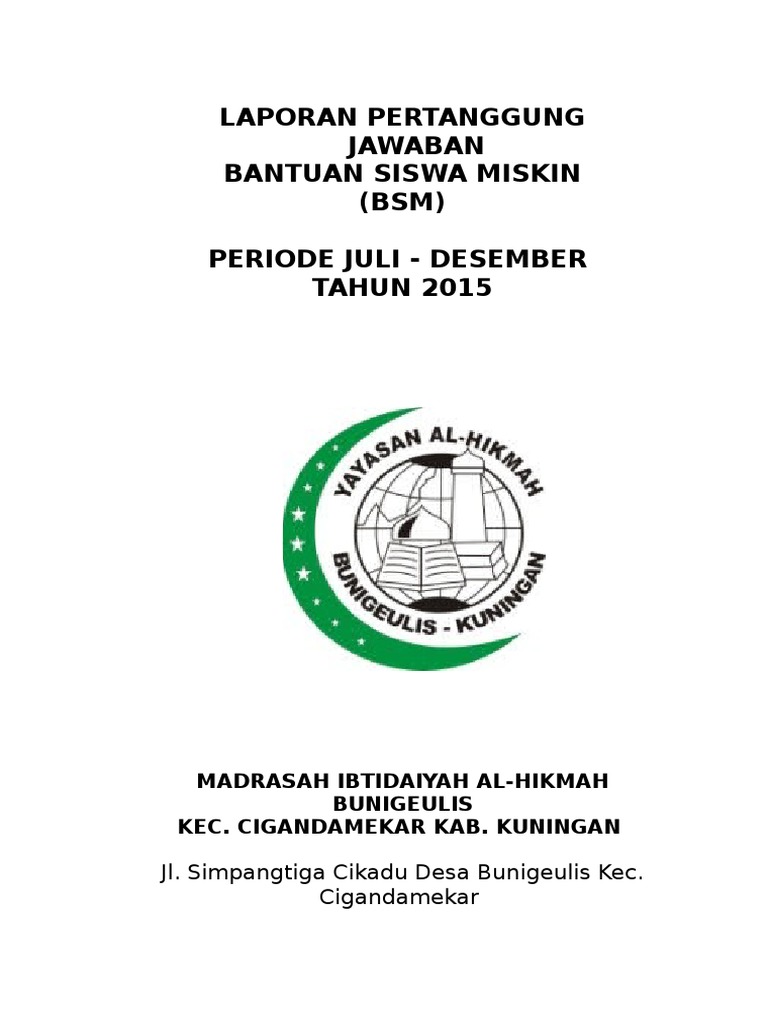 LAPORAN PERTANGGUNG JAWABAN
BANTUAN SISWA MISKIN (BSM)

PERIODE JULI - DESEMBER TAHUN 2015

YAYASAN AL-HIKMAH
BUNIGEULIS - KUNINGAN

MADRASAH IBTIDAIYAH AL-HIKMAH BUNIGEULIS
KEC. CIGANDAMEKAR KAB. KUNINGAN

Jl. Simpangtiga Cikadu Desa Bunigeulis Kec. Cigandamekar